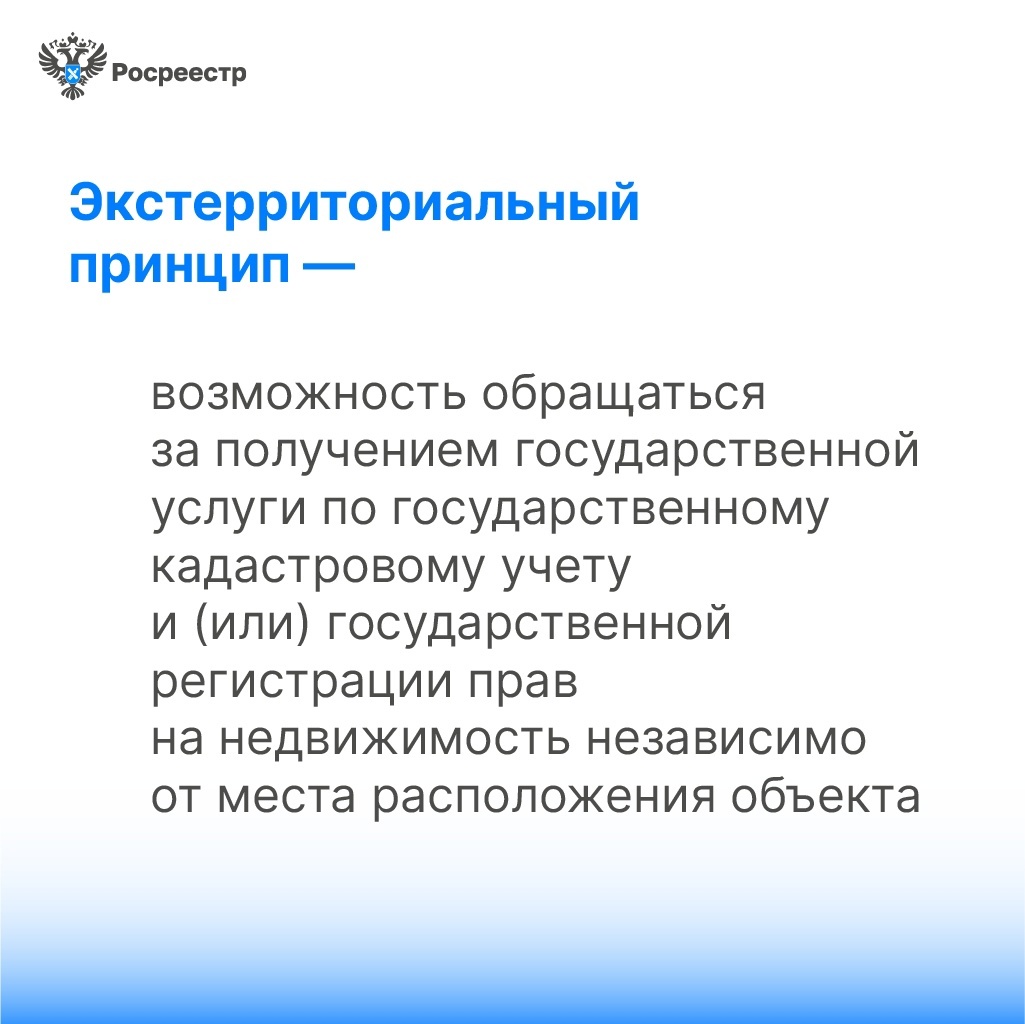 Росреестр

Экстерриториальный принцип —

возможность обращаться за получением государственной услуги по государственному кадастровому учету и (или) государственной регистрации прав на недвижимость независимо от места расположения объекта